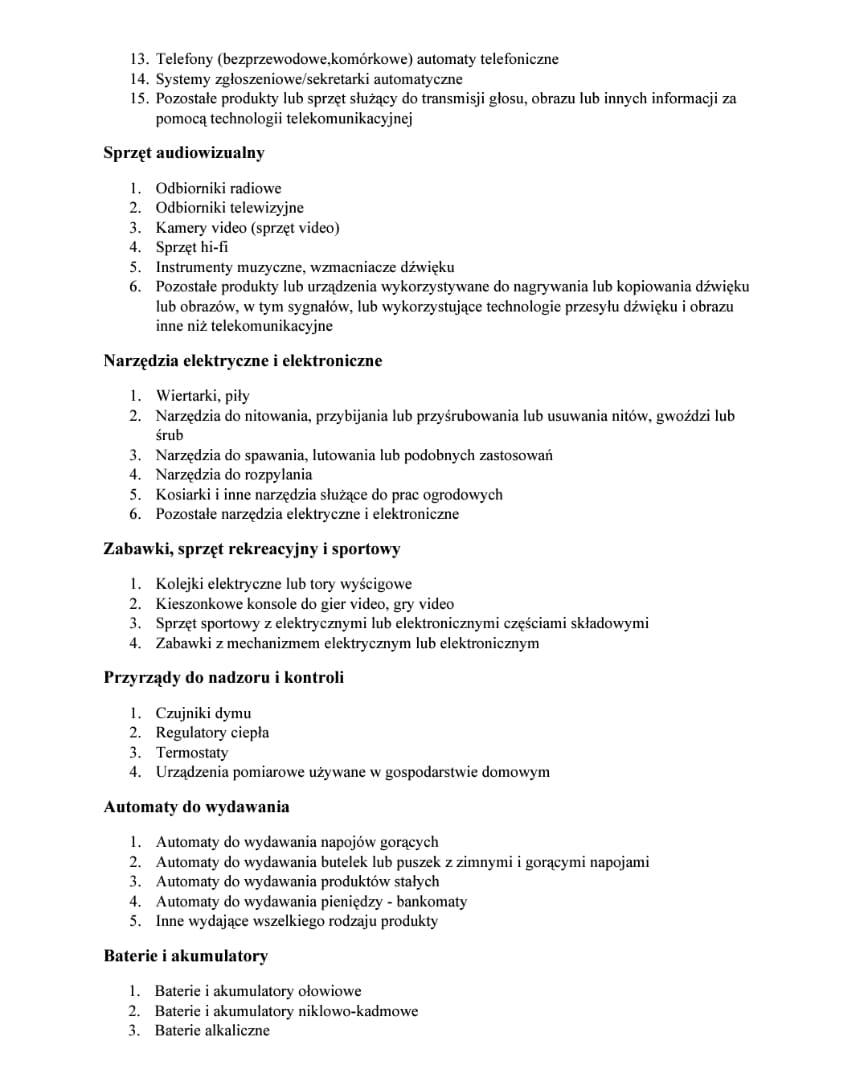 13. Telefony (bezprzewodowe,komórkowe) automaty telefoniczne
14. Systemy zgłoszeniowe/sekretarki automatyczne
15. Pozostałe produkty lub sprzęt służący do transmisji głosu, obrazu lub innych informacji za pomocą technologii telekomunikacyjnej

Sprzęt audiowizualny

1. Odbiorniki radiowe
2. Odbiorniki telewizyjne
3. Kamery video (sprzęt video)
4. Sprzęt hi-fi
5. Instrumenty muzyczne, wzmacniacze dźwięku
6. Pozostałe produkty lub urządzenia wykorzystywane do nagrywania lub kopiowania dźwięku lub obrazów, w tym sygnałów, lub wykorzystujące technologie przesyłu dźwięku i obrazu inne niż telekomunikacyjne

Narzędzia elektryczne i elektroniczne

1. Wiertarki, piły
2. Narzędzia do nitowania, przybijania lub przyśrubowania lub usuwania nitów, gwoździ lub śrub
3. Narzędzia do spawania, lutowania lub podobnych zastosowań
4. Narzędzia do rozpylania
5. Kosiarki i inne narzędzia służące do prac ogrodowych
6. Pozostałe narzędzia elektryczne i elektroniczne

Zabawki, sprzęt rekreacyjny i sportowy

1. Kolejki elektryczne lub tory wyścigowe
2. Kieszonkowe konsole do gier video, gry video
3. Sprzęt sportowy z elektrycznymi lub elektronicznymi częściami składowymi
4. Zabawki z mechanizmem elektrycznym lub elektronicznym

Przyrządy do nadzoru i kontroli

1. Czujniki dymu
2. Regulatory ciepła
3. Termostaty
4. Urządzenia pomiarowe używane w gospodarstwie domowym

Automaty do wydawania

1. Automaty do wydawania napojów gorących
2. Automaty do wydawania butelek lub puszek z zimnymi i gorącymi napojami
3. Automaty do wydawania produktów stałych
4. Automaty do wydawania pieniędzy - bankomaty
5. Inne wydające wszelkiego rodzaju produkty

Baterie i akumulatory

1. Baterie i akumulatory ołowiowe
2. Baterie i akumulatory niklowo-kadmowe
3. Baterie alkaliczne